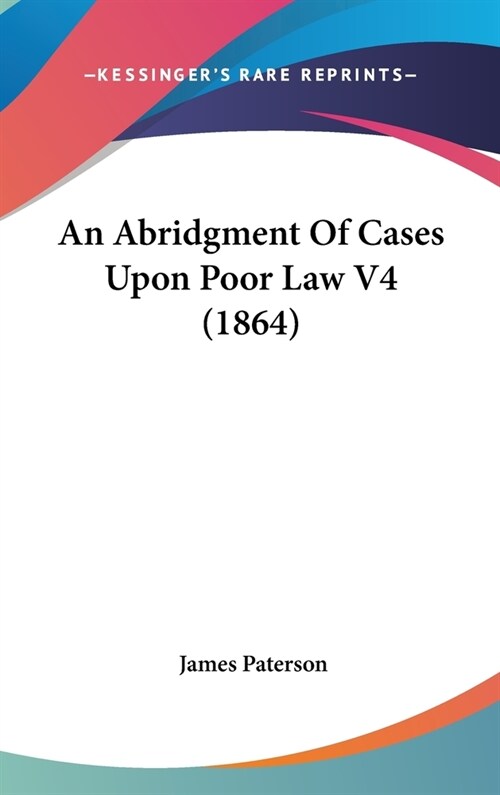 —KESSINGER'S RARE REPRINTS—

An Abridgment Of Cases Upon Poor Law V4 (1864)

James Paterson